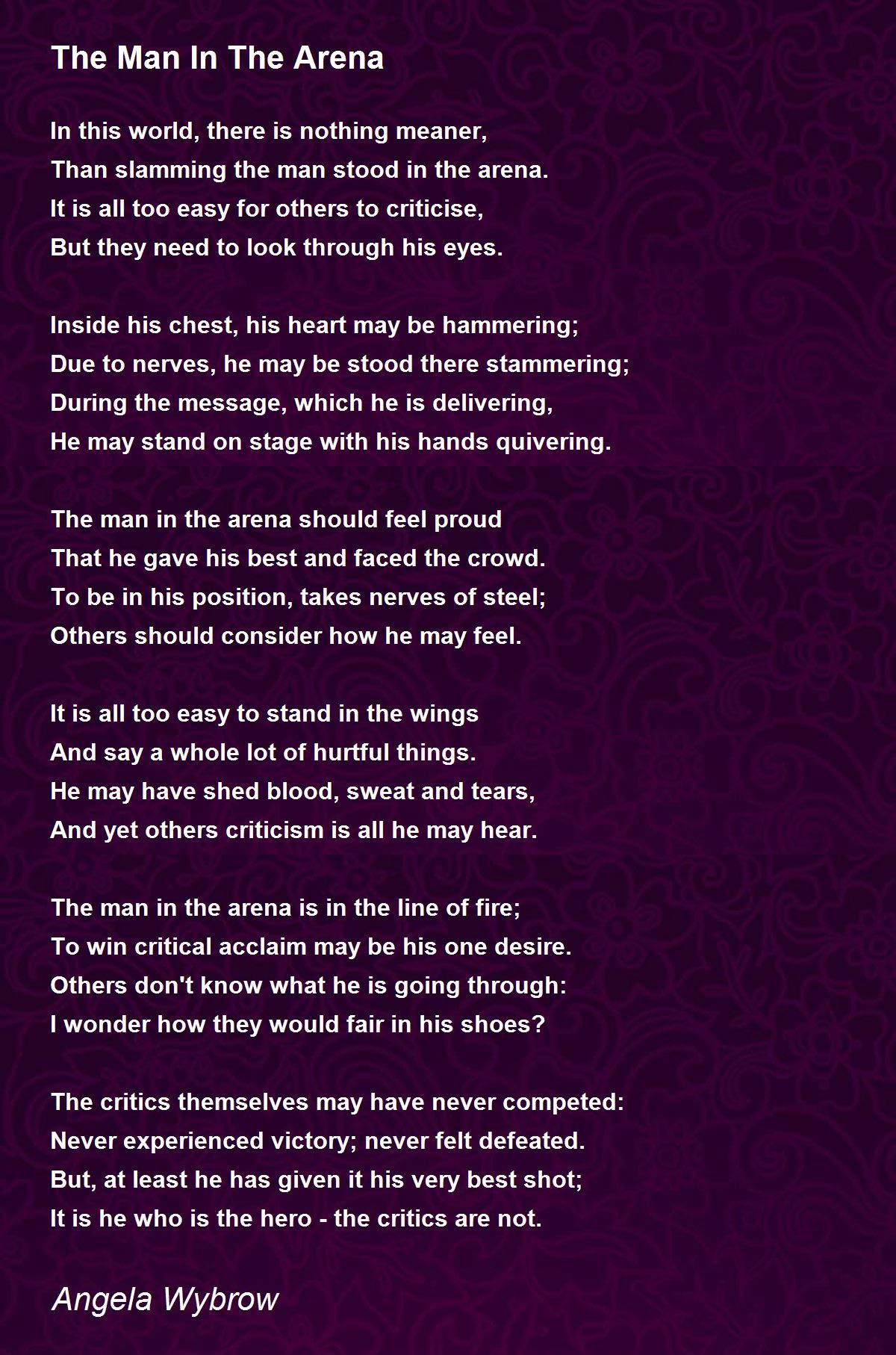 The Man In The Arena

In this world, there is nothing meaner,
Than slamming the man stood in the arena.
It is all too easy for others to criticise,
But they need to look through his eyes.

Inside his chest, his heart may be hammering;
Due to nerves, he may be stood there stammering;
During the message, which he is delivering,
He may stand on stage with his hands quivering.

The man in the arena should feel proud
That he gave his best and faced the crowd.
To be in his position, takes nerves of steel;
Others should consider how he may feel.

It is all too easy to stand in the wings
And say a whole lot of hurtful things.
He may have shed blood, sweat and tears,
And yet others criticism is all he may hear.

The man in the arena is in the line of fire;
To win critical acclaim may be his one desire.
Others don't know what he is going through:
I wonder how they would fair in his shoes?

The critics themselves may have never competed:
Never experienced victory; never felt defeated.
But, at least he has given it his very best shot;
It is he who is the hero - the critics are not.

Angela Wybrow